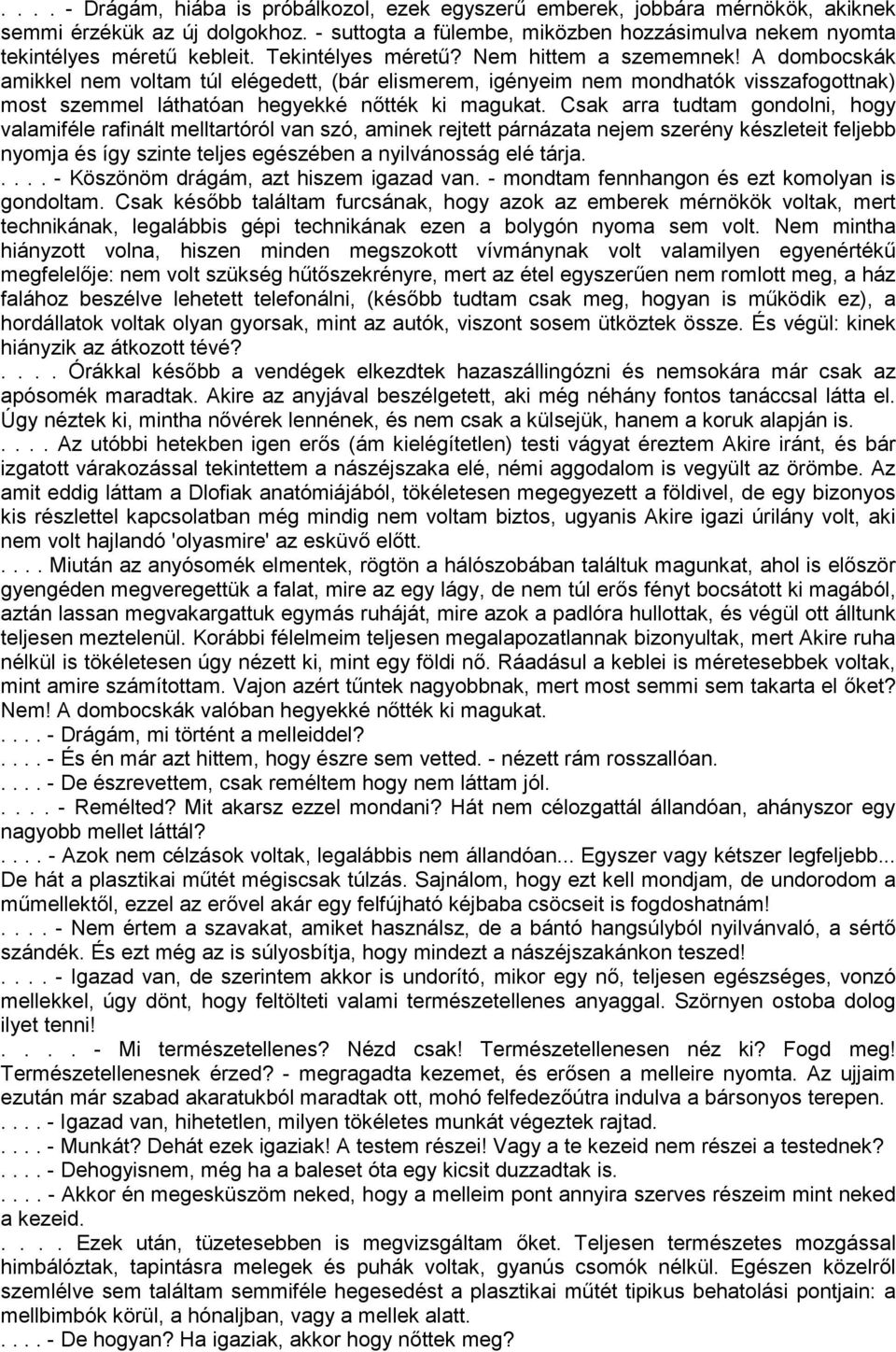 . . . . - Drágám, hiába is próbálkozol, ezek egyszerű emberek, jobbára mérnökök, akiknek semmi érzékük az új dolgokhoz. - suttogta a fülembe, miközben hozzásimulva nekem nyomta tekintélyes méretű kebleit. Tekintélyes méretű? Nem hittem a szememnek! A dombocskák amikkel nem voltam túl elégedett, (bár elismerem, igényeim nem mondhatók visszafogottnak) most szemmel láthatóan hegyekké nőtték ki magukat. Csak arra tudtam gondolni, hogy valamiféle rafinált melltartóról van szó, aminek rejtett párnázata nejem szerény készleteit feljebb nyomja és így szinte teljes egészében a nyilvánosság elé tárja.
. . . . - Köszönöm drágám, azt hiszem igazad van. - mondtam fennhangon és ezt komolyan is gondoltam. Csak később találtam furcsának, hogy azok az emberek mérnökök voltak, mert technikának, legalábbis gépi technikának ezen a bolygón nyoma sem volt. Nem mintha hiányzott volna, hiszen minden megszokott vívmánynak volt valamilyen egyenértékű megfelelője: nem volt szükség hűtőszekrényre, mert az étel egyszerűen nem romlott meg, a ház falához beszélve lehetett telefonálni, (később tudtam csak meg, hogyan is működik ez), a hordállatok voltak olyan gyorsak, mint az autók, viszont sosem ütköztek össze. És végül: kinek hiányzik az átkozott tévé?
. . . . Órákkal később a vendégek elkezdtek hazaszállingózni és nemsokára már csak az apósomék maradtak. Akire az anyjával beszélgetett, aki még néhány fontos tanáccsal látta el. Úgy néztek ki, mintha nővérek lennének, és nem csak a külsejük, hanem a koruk alapján is.
. . . . Az utóbbi hetekben igen erős (ám kielégítetlen) testi vágyat éreztem Akire iránt, és bár izgatott várakozással tekintettem a nászéjszaka elé, némi aggodalom is vegyült az örömbe. Az amit eddig láttam a Dlofiak anatómiájából, tökéletesen megegyezett a földivel, de egy bizonyos kis részlettel kapcsolatban még mindig nem voltam biztos, ugyanis Akire igazi úrilány volt, aki nem volt hajlandó 'olyasmire' az esküvő előtt.
. . . . Miután az anyósomék elmentek, rögtön a hálószobában találtuk magunkat, ahol is először gyengéden megveregettük a falat, mire az egy lágy, de nem túl erős fényt bocsátott ki magából, aztán lassan megvakargattuk egymás ruháját, mire azok a padlóra hullottak, és végül ott álltunk teljesen meztelenül. Korábbi félelmeim teljesen megalapozatlannak bizonyultak, mert Akire ruha nélkül is tökéletesen úgy nézett ki, mint egy földi nő. Ráadásul a keblei is méretesebbek voltak, mint amire számítottam. Vajon azért tűntek nagyobbnak, mert most semmi sem takarta el őket? Nem! A dombocskák valóban hegyekké nőtték ki magukat.
. . . . - Drágám, mi történt a melleiddel?
. . . . - És én már azt hittem, hogy észre sem vetted. - nézett rám rosszallóan.
. . . . - De észrevettem, csak reméltem hogy nem láttam jól.
. . . . - Remélted? Mit akarsz ezzel mondani? Hát nem célozgattál állandóan, ahányszor egy nagyobb mellet láttál?
. . . . - Azok nem célzások voltak, legalábbis nem állandóan... Egyszer vagy kétszer legfeljebb... De hát a plasztikai műtét mégiscsak túlzás. Sajnálom, hogy ezt kell mondjam, de undorodom a műmellektől, ezzel az erővel akár egy felfújható kéjbaba csöcseit is fogdoshatnám!
. . . . - Nem értem a szavakat, amiket használsz, de a bántó hangsúlyból nyilvánvaló, a sértő szándék. És ezt még az is súlyosbítja, hogy mindezt a nászéjszakánkon teszed!
. . . . - Igazad van, de szerintem akkor is undorító, mikor egy nő, teljesen egészséges, vonzó mellekkel, úgy dönt, hogy feltölteti valami természetellenes anyaggal. Szörnyen ostoba dolog ilyet tenni!
. . . . - Mi természetellenes? Nézd csak! Természetellenesen néz ki? Fogd meg! Természetellenesnek érzed? - megragadta kezemet, és erősen a melleire nyomta. Az ujjaim ezután már szabad akaratukból maradtak ott, mohó felfedezőútra indulva a bársonyos terepen.
. . . . - Igazad van, hihetetlen, milyen tökéletes munkát végeztek rajtad.
. . . . - Munkát? Dehát ezek igaziak! A testem részei! Vagy a te kezeid nem részei a testednek?
. . . . - Dehogyisnem, még ha a baleset óta egy kicsit duzzadtak is.
. . . . - Akkor én megesküszöm neked, hogy a mellem pont annyira szerves részeim mint neked a kezeid.
. . . . Ezek után, tüzetesebben is megvizsgáltam őket. Teljesen természetes mozgással himbálóztak, tapintásra melegek és puhák voltak, gyanús csomók nélkül. Egészen közelről szemlélve sem találtam semmiféle hegesedést a plasztikai műtét tipikus behatolási pontjain: a mellbimbók körül, a hónaljban, vagy a mellek alatt.
. . . . - De hogyan? Ha igaziak, akkor hogy nőttek meg?